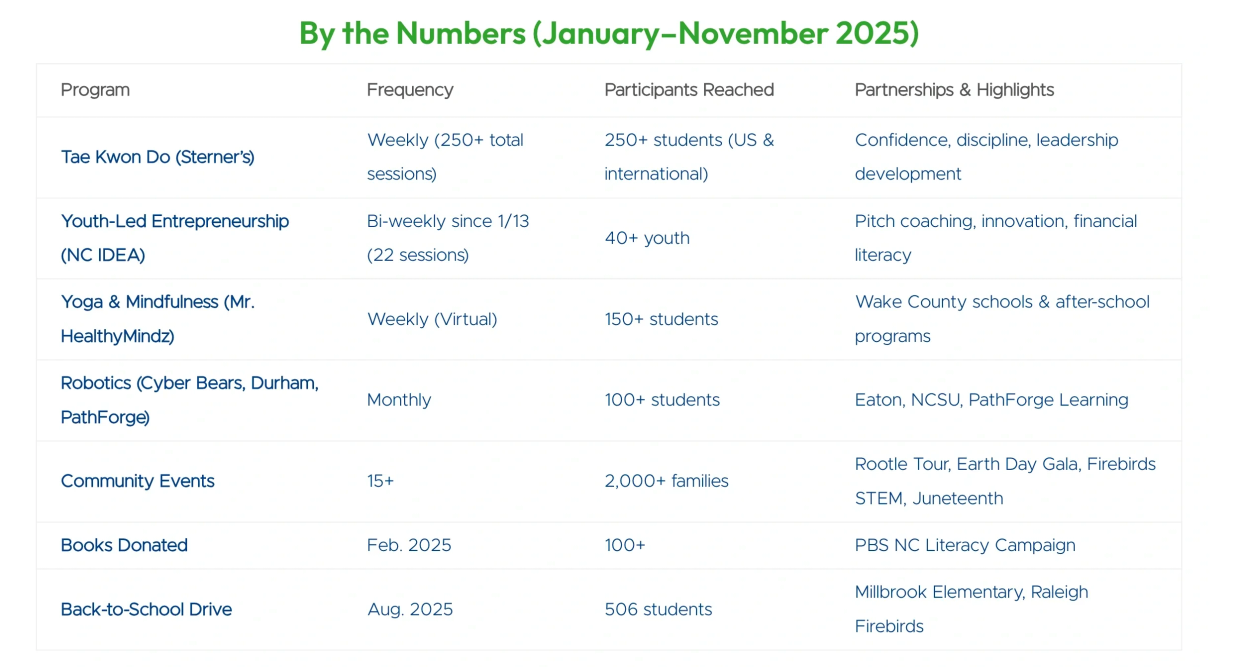 By the Numbers (January–November 2025)

| Program | Frequency | Participants Reached | Partnerships & Highlights |
|---|---|---|---|
| Tae Kwon Do (Sterner's) | Weekly (250+ total sessions) | 250+ students (US & international) | Confidence, discipline, leadership development |
| Youth-Led Entrepreneurship (NC IDEA) | Bi-weekly since 1/13 (22 sessions) | 40+ youth | Pitch coaching, innovation, financial literacy |
| Yoga & Mindfulness (Mr. HealthyMindz) | Weekly (Virtual) | 150+ students | Wake County schools & after-school programs |
| Robotics (Cyber Bears, Durham, PathForge) | Monthly | 100+ students | Eaton, NCSU, PathForge Learning |
| Community Events | 15+ | 2,000+ families | Rootle Tour, Earth Day Gala, Firebirds STEM, Juneteenth |
| Books Donated | Feb. 2025 | 100+ | PBS NC Literacy Campaign |
| Back-to-School Drive | Aug. 2025 | 506 students | Millbrook Elementary, Raleigh Firebirds |